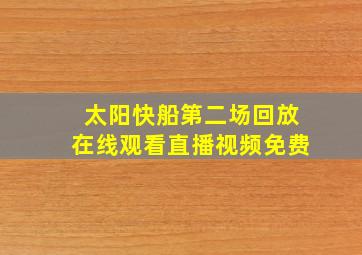 太阳快船第二场回放
在线观看直播视频免费